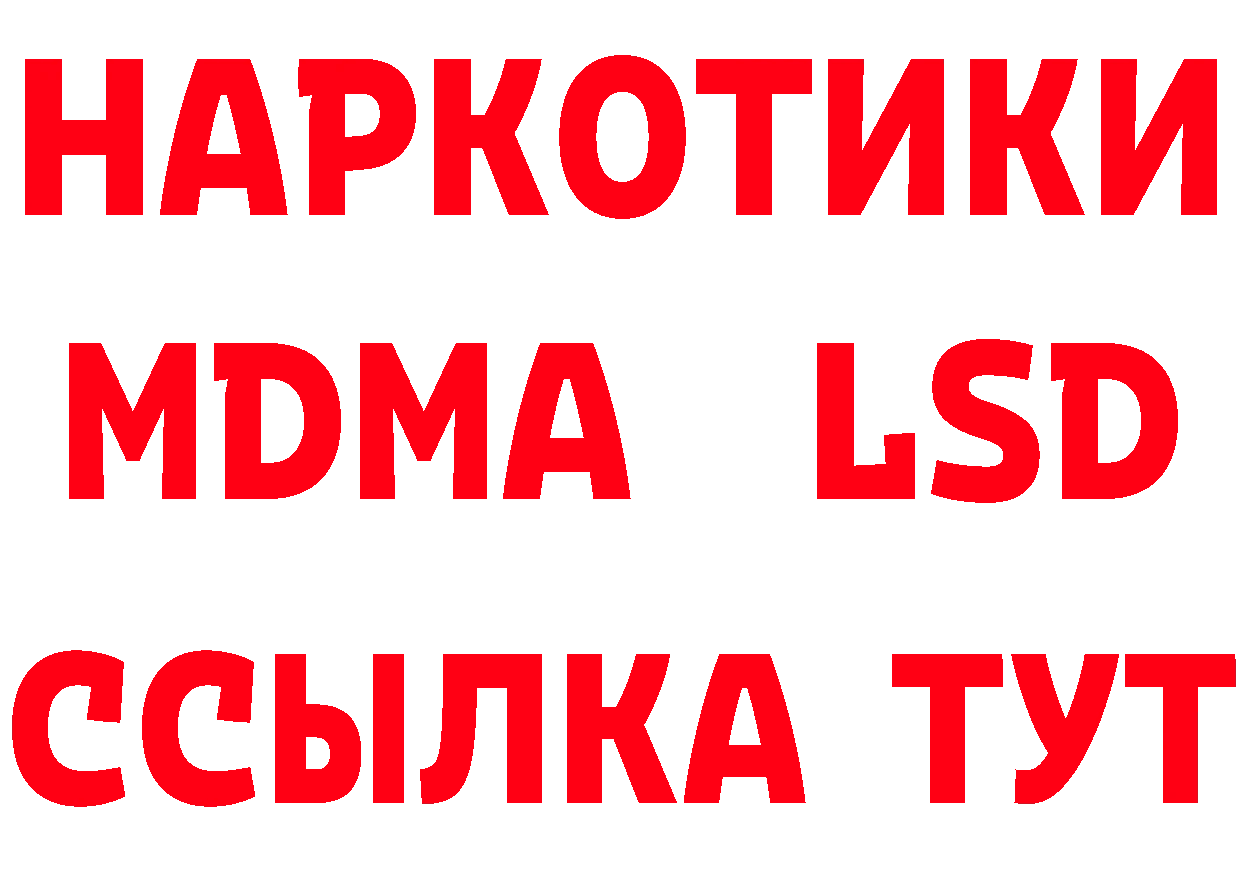 НАРКОТИКИ
MDMA LSD
ССЫЛКА ТУТ